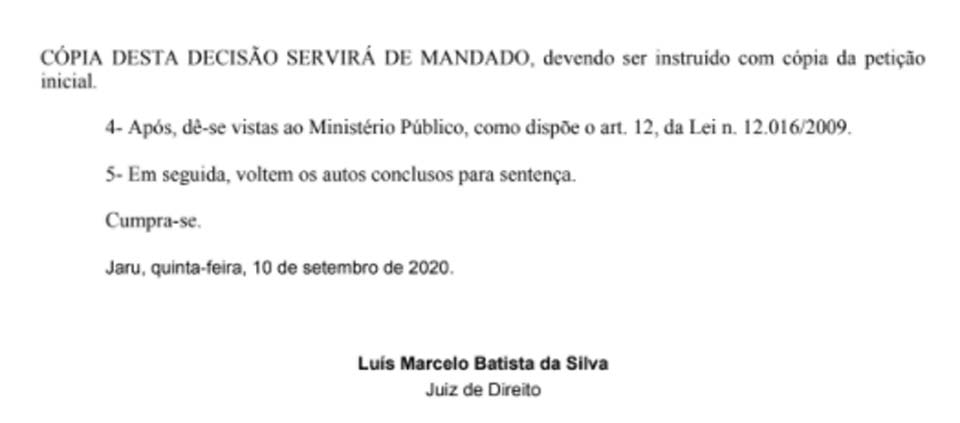 CÓPIA DESTA DECISÃO SERVIRÁ DE MANDADO, devendo ser instruído com cópia da petição inicial.

4- Após, dê-se vistas ao Ministério Público, como dispõe o art. 12, da Lei n. 12.016/2009.

5- Em seguida, voltem os autos conclusos para sentença.

Cumpra-se.

Jaru, quinta-feira, 10 de setembro de 2020.

Luís Marcelo Batista da Silva
Juiz de Direito